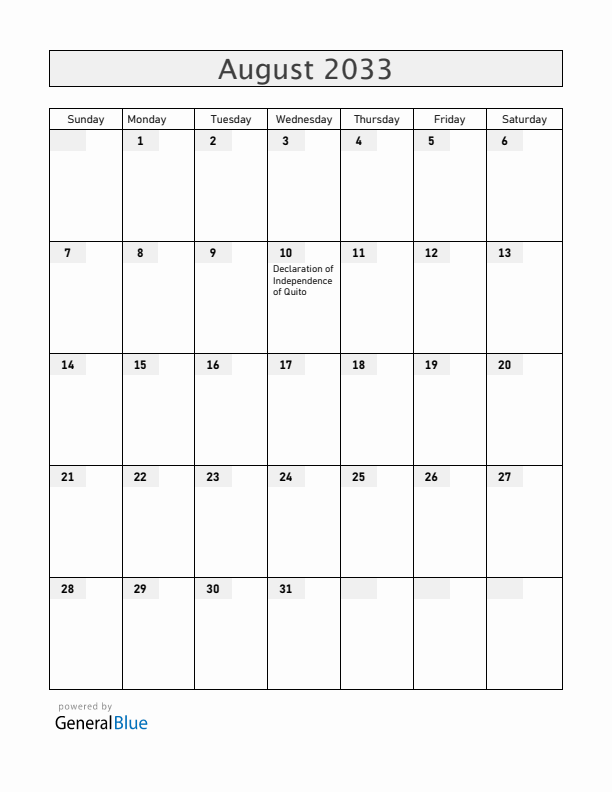 August 2033

| Sunday | Monday | Tuesday | Wednesday | Thursday | Friday | Saturday |
|---|---|---|---|---|---|---|
| | 1 | 2 | 3 | 4 | 5 | 6 |
| 7 | 8 | 9 | 10 Declaration of Independence of Quito | 11 | 12 | 13 |
| 14 | 15 | 16 | 17 | 18 | 19 | 20 |
| 21 | 22 | 23 | 24 | 25 | 26 | 27 |
| 28 | 29 | 30 | 31 | | | |

powered by
GeneralBlue